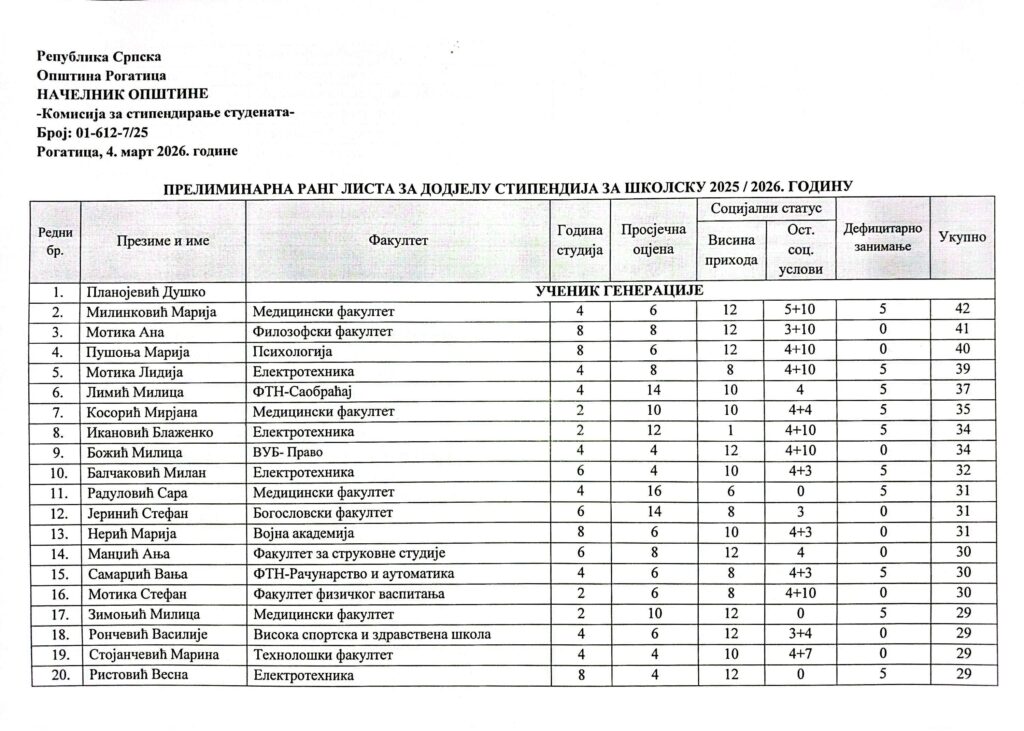 Република Српска
Општина Рогатица
НАЧЕЛНИК ОПШТИНЕ
-Комисија за стипендирање студената-
Број: 01-612-7/25
Рогатица, 4. март 2026. године

ПРЕЛИМИНАРНА РАНГ ЛИСТА ЗА ДОДЈЕЛУ СТИПЕНДИЈА ЗА ШКОЛСКУ 2025 / 2026. ГОДИНУ

| Редни бр. | Презиме и име | Факултет | Година студија | Просјечна оцјена | Социјални статус: Висина прихода | Социјални статус: Ост. соц. услови | Дефицитарно занимање | Укупно |
|---|---|---|---|---|---|---|---|---|
| 1. | Планојевић Душко | УЧЕНИК ГЕНЕРАЦИЈЕ | | | | | | |
| 2. | Милинковић Марија | Медицински факултет | 4 | 6 | 12 | 5+10 | 5 | 42 |
| 3. | Мотика Ана | Филозофски факултет | 8 | 8 | 12 | 3+10 | 0 | 41 |
| 4. | Пушоња Марија | Психологија | 8 | 6 | 12 | 4+10 | 0 | 40 |
| 5. | Мотика Лидија | Електротехника | 4 | 8 | 8 | 4+10 | 5 | 39 |
| 6. | Лимић Милица | ФТН-Саобраћај | 4 | 14 | 10 | 4 | 5 | 37 |
| 7. | Косорић Мирјана | Медицински факултет | 2 | 10 | 10 | 4+4 | 5 | 35 |
| 8. | Икановић Блаженко | Електротехника | 2 | 12 | 1 | 4+10 | 5 | 34 |
| 9. | Божић Милица | ВУБ- Право | 4 | 4 | 12 | 4+10 | 0 | 34 |
| 10. | Балчаковић Милан | Електротехника | 6 | 4 | 10 | 4+3 | 5 | 32 |
| 11. | Радуловић Сара | Медицински факултет | 4 | 16 | 6 | 0 | 5 | 31 |
| 12. | Јеринић Стефан | Богословски факултет | 6 | 14 | 8 | 3 | 0 | 31 |
| 13. | Нерић Марија | Војна академија | 8 | 6 | 10 | 4+3 | 0 | 31 |
| 14. | Манџић Ања | Факултет за струковне студије | 6 | 8 | 12 | 4 | 0 | 30 |
| 15. | Самарџић Вања | ФТН-Рачунарство и аутоматика | 4 | 6 | 8 | 4+3 | 5 | 30 |
| 16. | Мотика Стефан | Факултет физичког васпитања | 2 | 6 | 8 | 4+10 | 0 | 30 |
| 17. | Зимоњић Милица | Медицински факултет | 2 | 10 | 12 | 0 | 5 | 29 |
| 18. | Рончевић Василије | Висока спортска и здравствена школа | 4 | 6 | 12 | 3+4 | 0 | 29 |
| 19. | Стојанчевић Марина | Технолошки факултет | 4 | 4 | 10 | 4+7 | 0 | 29 |
| 20. | Ристовић Весна | Електротехника | 8 | 4 | 12 | 0 | 5 | 29 |